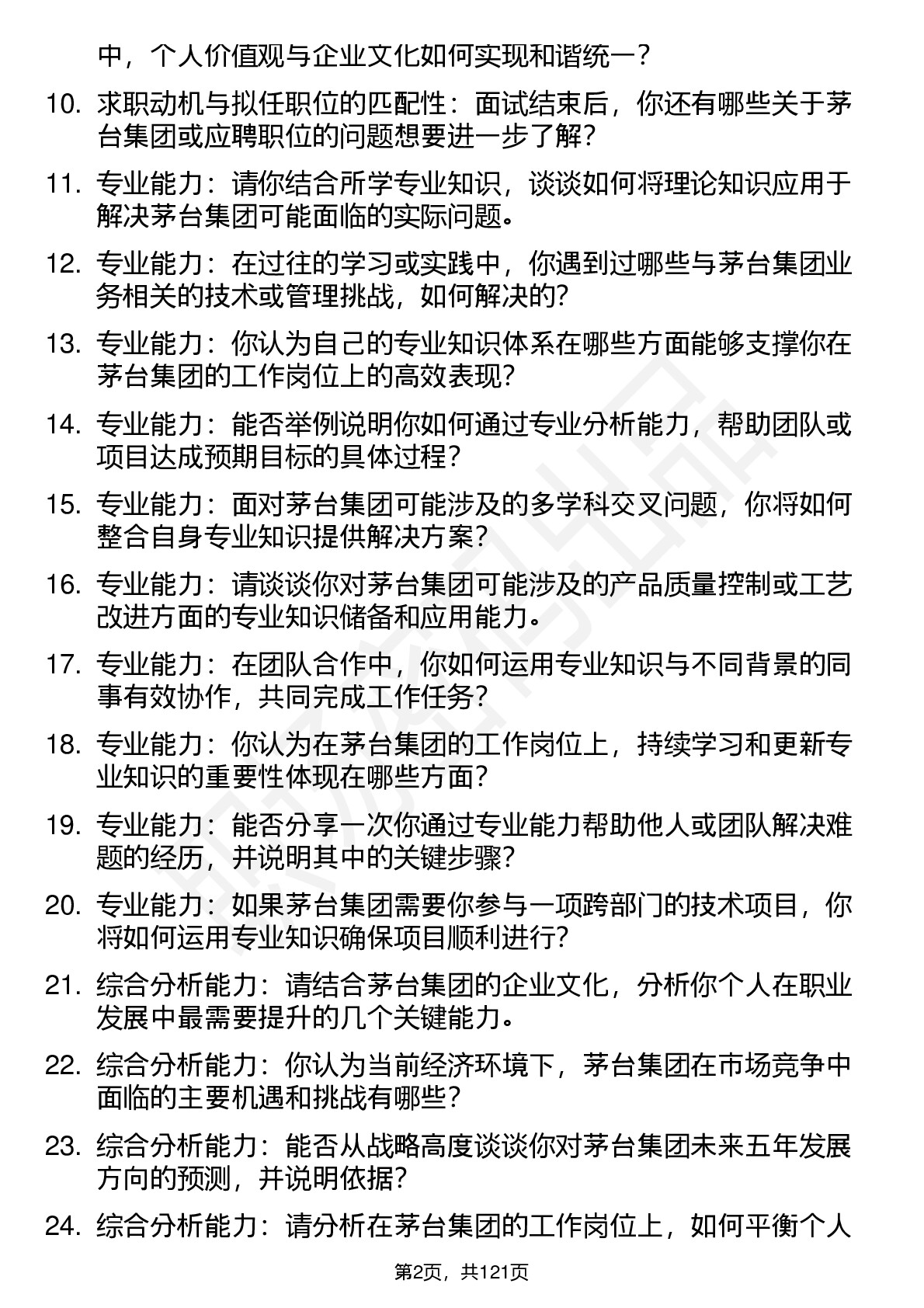 中，个人价值观与企业文化如何实现和谐统一？

10. 求职动机与拟任职位的匹配性：面试结束后，你还有哪些关于茅台集团或应聘职位的问题想要进一步了解？

11. 专业能力：请你结合所学专业知识，谈谈如何将理论知识应用于解决茅台集团可能面临的实际问题。

12. 专业能力：在过往的学习或实践中，你遇到过哪些与茅台集团业务相关的技术或管理挑战，如何解决的？

13. 专业能力：你认为自己的专业知识体系在哪些方面能够支撑你在茅台集团的工作岗位上的高效表现？

14. 专业能力：能否举例说明你如何通过专业分析能力，帮助团队或项目达成预期目标的具体过程？

15. 专业能力：面对茅台集团可能涉及的多学科交叉问题，你将如何整合自身专业知识提供解决方案？

16. 专业能力：请谈谈你对茅台集团可能涉及的产品质量控制或工艺改进方面的专业知识储备和应用能力。

17. 专业能力：在团队合作中，你如何运用专业知识与不同背景的同事有效协作，共同完成工作任务？

18. 专业能力：你认为在茅台集团的工作岗位上，持续学习和更新专业知识的重要性体现在哪些方面？

19. 专业能力：能否分享一次你通过专业能力帮助他人或团队解决难题的经历，并说明其中的关键步骤？

20. 专业能力：如果茅台集团需要你参与一项跨部门的技术项目，你将如何运用专业知识确保项目顺利进行？

21. 综合分析能力：请结合茅台集团的企业文化，分析你个人在职业发展中最需要提升的几个关键能力。

22. 综合分析能力：你认为当前经济环境下，茅台集团在市场竞争中面临的主要机遇和挑战有哪些？

23. 综合分析能力：能否从战略高度谈谈你对茅台集团未来五年发展方向的预测，并说明依据？

24. 综合分析能力：请分析在茅台集团的工作岗位上，如何平衡个人

第2页，共121页